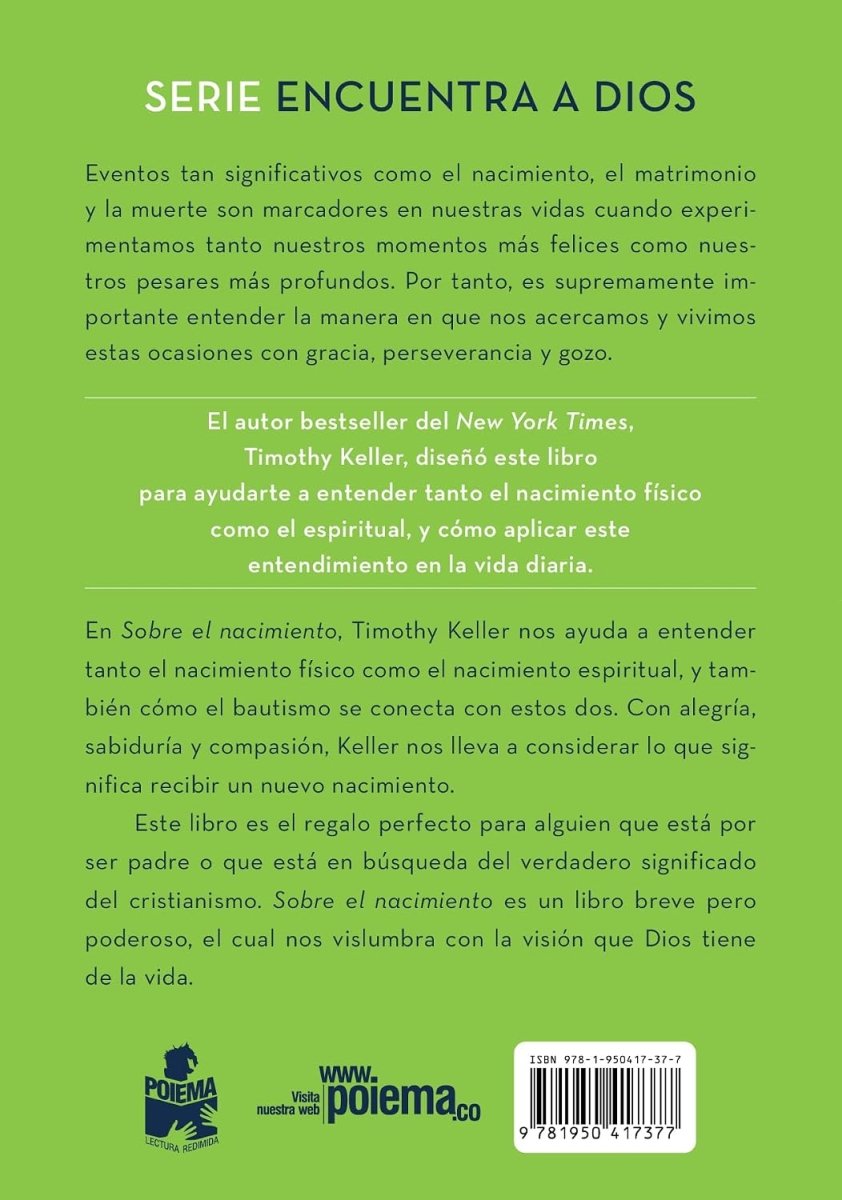 SERIE ENCUENTRA A DIOS

Eventos tan significativos como el nacimiento, el matrimonio y la muerte son marcadores en nuestras vidas cuando experimentamos tanto nuestros momentos más felices como nuestros pesares más profundos. Por tanto, es supremamente importante entender la manera en que nos acercamos y vivimos estas ocasiones con gracia, perseverancia y gozo.

El autor bestseller del New York Times, Timothy Keller, diseñó este libro para ayudarte a entender tanto el nacimiento físico como el espiritual, y cómo aplicar este entendimiento en la vida diaria.

En Sobre el nacimiento, Timothy Keller nos ayuda a entender tanto el nacimiento físico como el nacimiento espiritual, y también cómo el bautismo se conecta con estos dos. Con alegría, sabiduría y compasión, Keller nos lleva a considerar lo que significa recibir un nuevo nacimiento.

Este libro es el regalo perfecto para alguien que está por ser padre o que está en búsqueda del verdadero significado del cristianismo. Sobre el nacimiento es un libro breve pero poderoso, el cual nos vislumbra con la visión que Dios tiene de la vida.

POIEMA
LECTURA REDIMIDA

Visita nuestra web
www.poiema.co

ISBN 978-1-950417-37-7

9 781950 417377